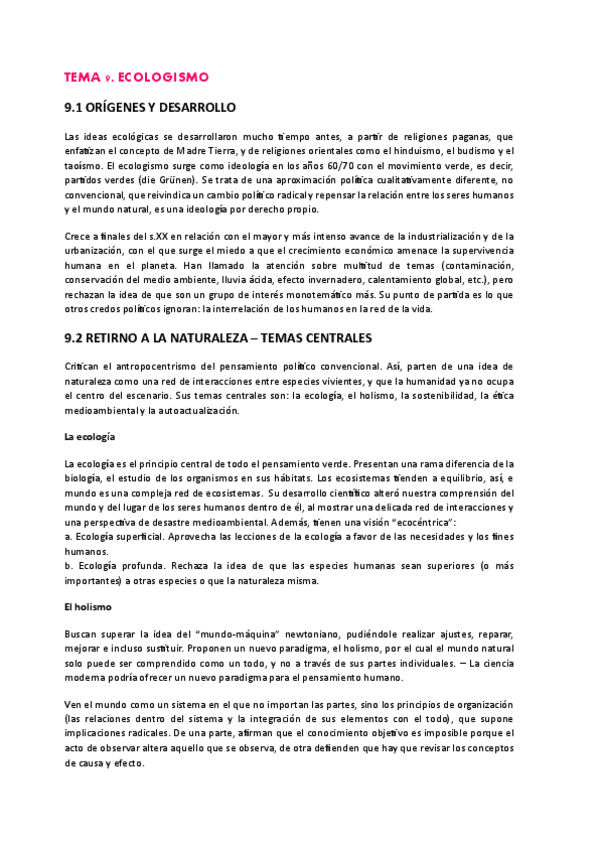 TEMA 9. ECOLOGISMO

9.1 ORÍGENES Y DESARROLLO

Las ideas ecológicas se desarrollaron mucho tiempo antes, a partir de religiones paganas, que enfatizan el concepto de Madre Tierra, y de religiones orientales como el hinduismo, el budismo y el taoísmo. El ecologismo surge como ideología en los años 60/70 con el movimiento verde, es decir, partidos verdes (die Grünen). Se trata de una aproximación política cualitativamente diferente, no convencional, que reivindica un cambio político radical y repensar la relación entre los seres humanos y el mundo natural, es una ideología por derecho propio.

Crece a finales del s.XX en relación con el mayor y más intenso avance de la industrialización y de la urbanización, con el que surge el miedo a que el crecimiento económico amenace la supervivencia humana en el planeta. Han llamado la atención sobre multitud de temas (contaminación, conservación del medio ambiente, lluvia ácida, efecto invernadero, calentamiento global, etc.), pero rechazan la idea de que son un grupo de interés monotemático más. Su punto de partida es lo que otros credos políticos ignoran: la interrelación de los humanos en la red de la vida.

9.2 RETIRNO A LA NATURALEZA – TEMAS CENTRALES

Critican el antropocentrismo del pensamiento político convencional. Así, parten de una idea de naturaleza como una red de interacciones entre especies vivientes, y que la humanidad ya no ocupa el centro del escenario. Sus temas centrales son: la ecología, el holismo, la sostenibilidad, la ética medioambiental y la autoactualización.

La ecología

La ecología es el principio central de todo el pensamiento verde. Presentan una rama diferencia de la biología, el estudio de los organismos en sus hábitats. Los ecosistemas tienden a equilibrio, así, e mundo es una compleja red de ecosistemas. Su desarrollo científico alteró nuestra comprensión del mundo y del lugar de los seres humanos dentro de él, al mostrar una delicada red de interacciones y una perspectiva de desastre medioambiental. Además, tienen una visión "ecocéntrica":
a. Ecología superficial. Aprovecha las lecciones de la ecología a favor de las necesidades y los fines humanos.
b. Ecología profunda. Rechaza la idea de que las especies humanas sean superiores (o más importantes) a otras especies o que la naturaleza misma.

El holismo

Buscan superar la idea del "mundo-máquina" newtoniano, pudiéndole realizar ajustes, reparar, mejorar e incluso sustituir. Proponen un nuevo paradigma, el holismo, por el cual el mundo natural solo puede ser comprendido como un todo, y no a través de sus partes individuales. – La ciencia moderna podría ofrecer un nuevo paradigma para el pensamiento humano.

Ven el mundo como un sistema en el que no importan las partes, sino los principios de organización (las relaciones dentro del sistema y la integración de sus elementos con el todo), que supone implicaciones radicales. De una parte, afirman que el conocimiento objetivo es imposible porque el acto de observar altera aquello que se observa, de otra defienden que hay que revisar los conceptos de causa y efecto.